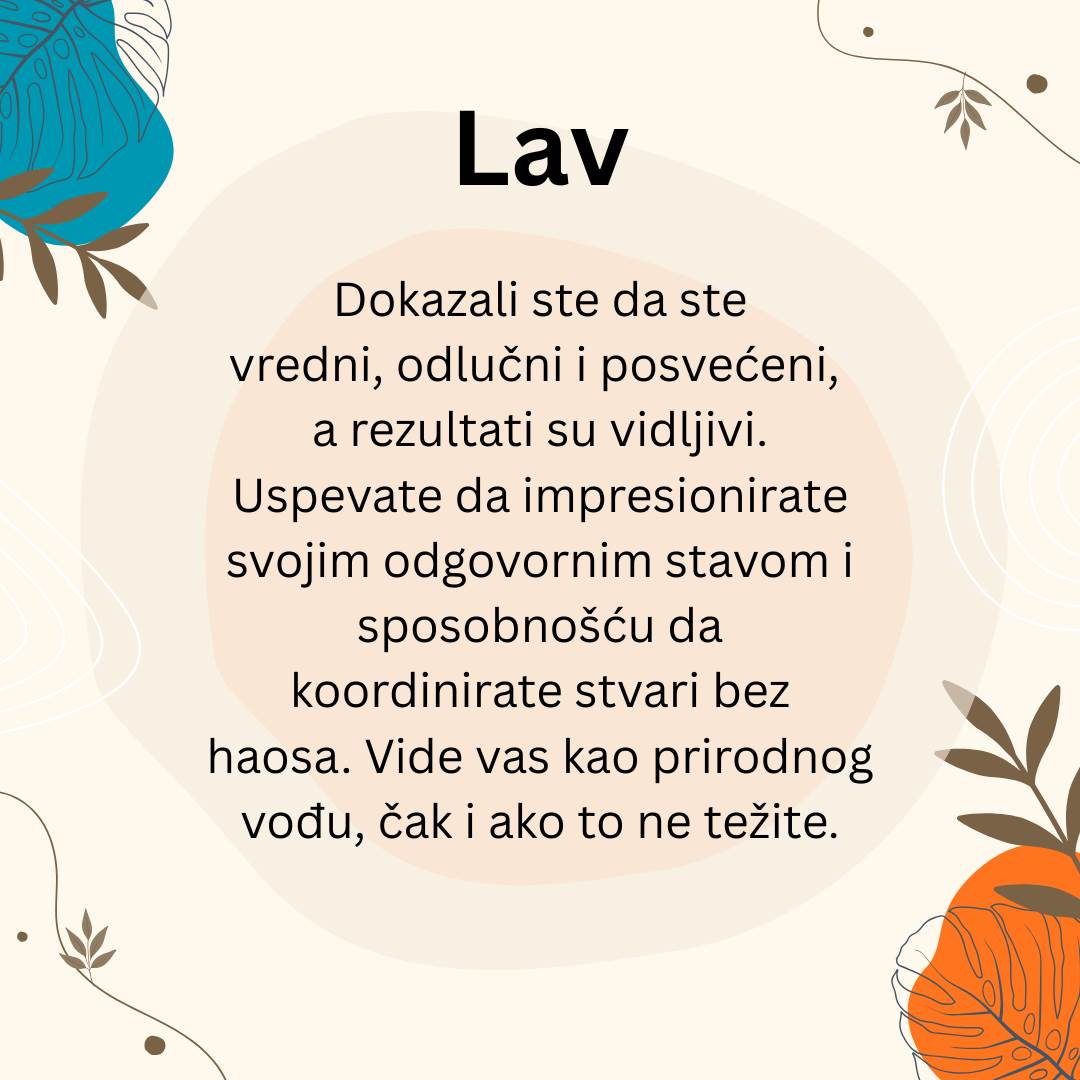 Lav

Dokazali ste da ste vredni, odlučni i posvećeni, a rezultati su vidljivi. Uspevate da impresionirate svojim odgovornim stavom i sposobnošću da koordinirate stvari bez haosa. Vide vas kao prirodnog vođu, čak i ako to ne težite.